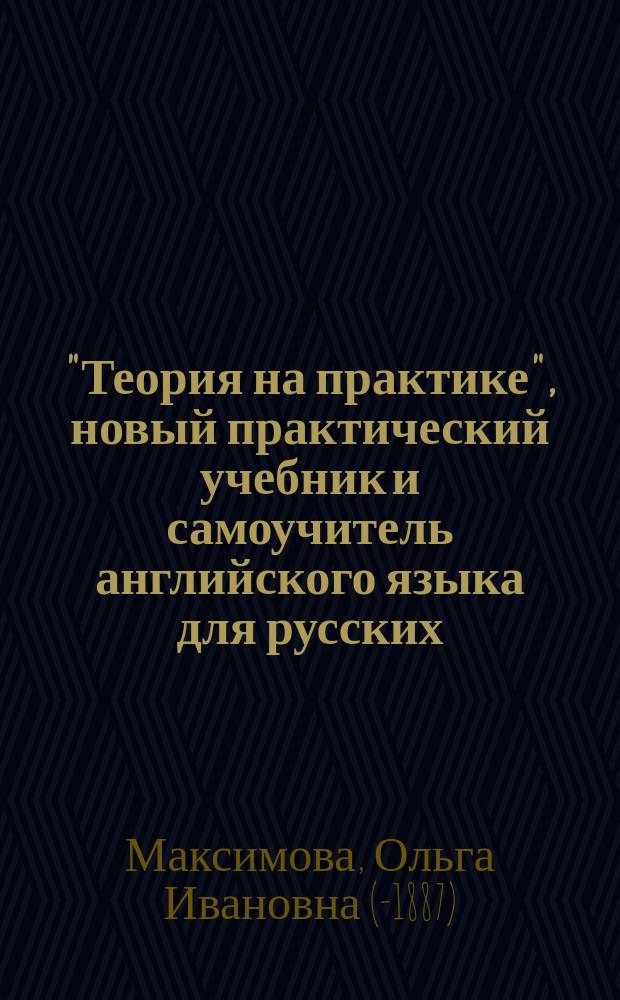 "Теория на практике", новый практический учебник и самоучитель английского языка для русских

Максимова, Ольга Ивановна (-1887)